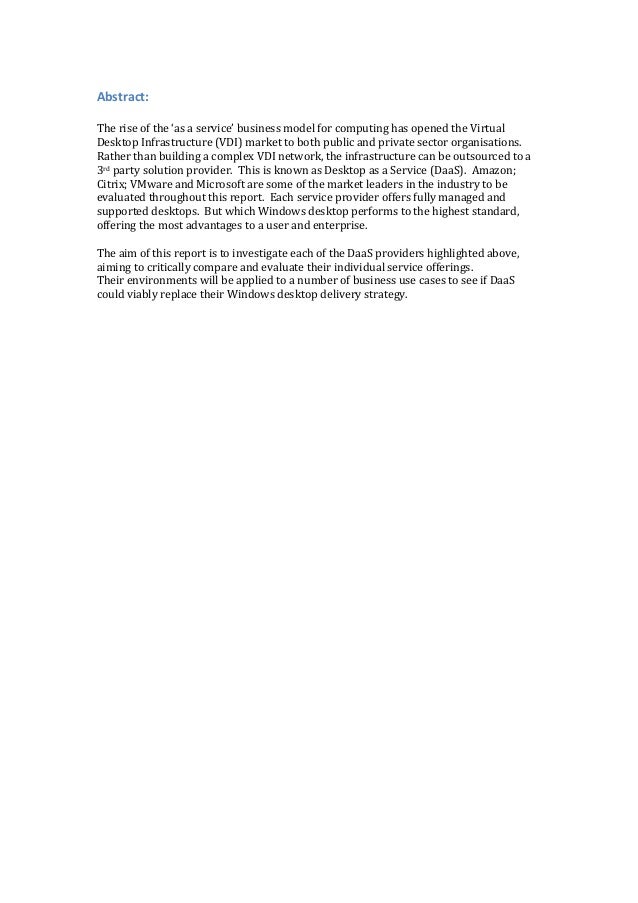 Abstract:

The rise of the 'as a service' business model for computing has opened the Virtual Desktop Infrastructure (VDI) market to both public and private sector organisations. Rather than building a complex VDI network, the infrastructure can be outsourced to a 3rd party solution provider. This is known as Desktop as a Service (DaaS). Amazon; Citrix; VMware and Microsoft are some of the market leaders in the industry to be evaluated throughout this report. Each service provider offers fully managed and supported desktops. But which Windows desktop performs to the highest standard, offering the most advantages to a user and enterprise.

The aim of this report is to investigate each of the DaaS providers highlighted above, aiming to critically compare and evaluate their individual service offerings.
Their environments will be applied to a number of business use cases to see if DaaS could viably replace their Windows desktop delivery strategy.